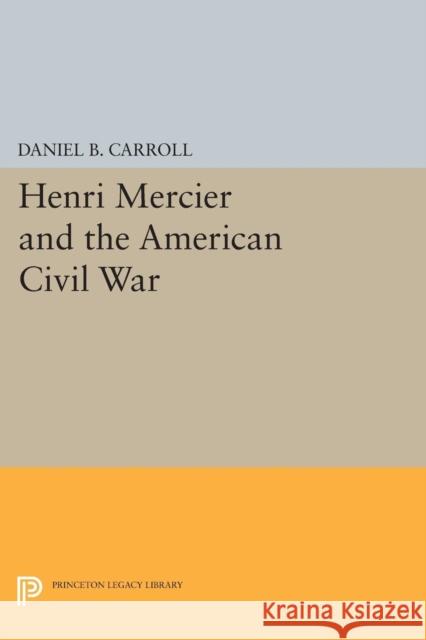 DANIEL B. CARROLL

Henri Mercier and the American Civil War

PRINCETON LEGACY LIBRARY